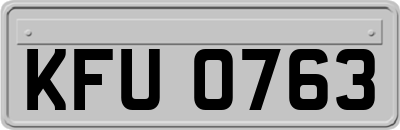 KFU 0763